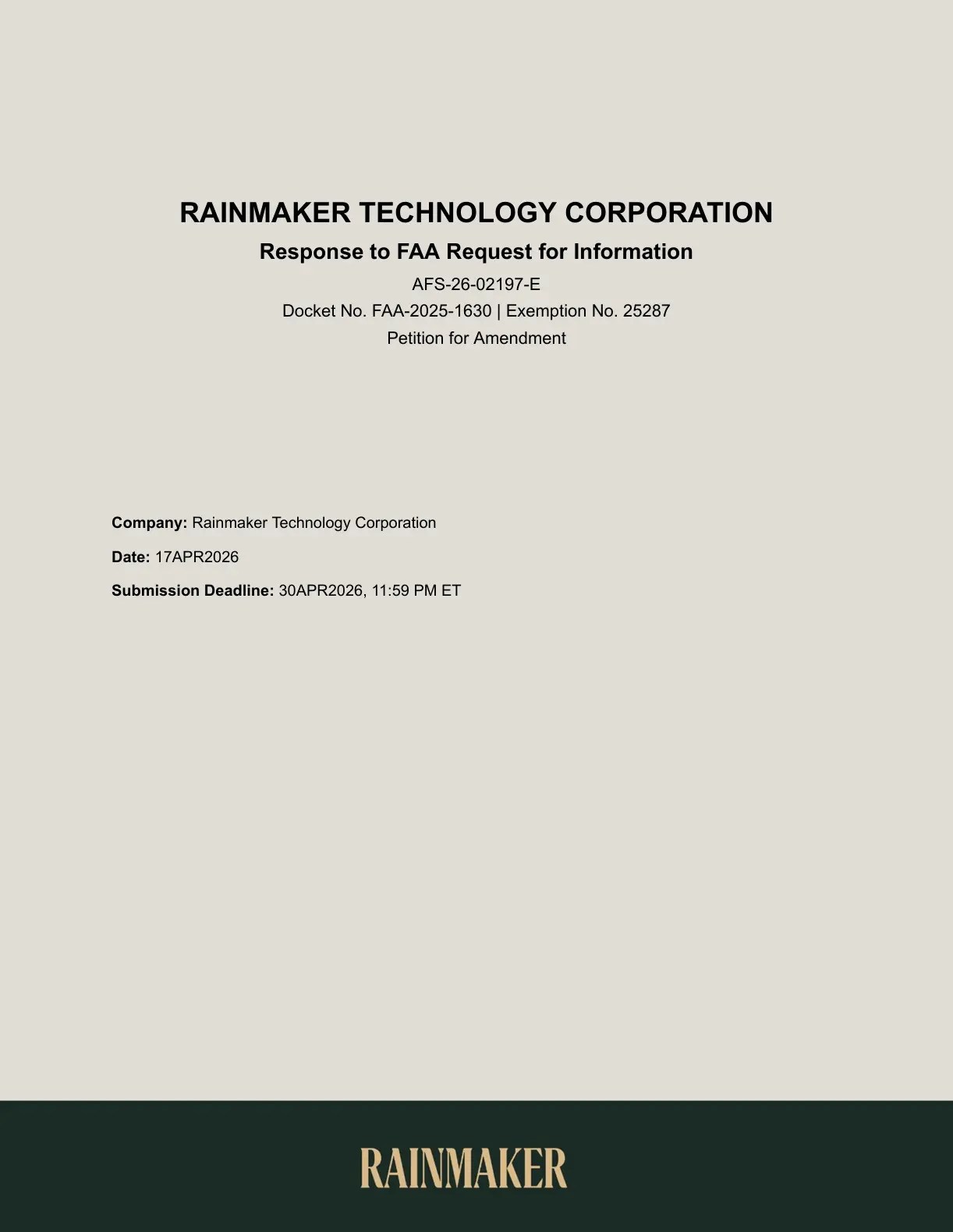 RAINMAKER TECHNOLOGY CORPORATION

Response to FAA Request for Information

AFS-26-02197-E

Docket No. FAA-2025-1630 | Exemption No. 25287

Petition for Amendment

Company: Rainmaker Technology Corporation

Date: 17APR2026

Submission Deadline: 30APR2026, 11:59 PM ET

RAINMAKER